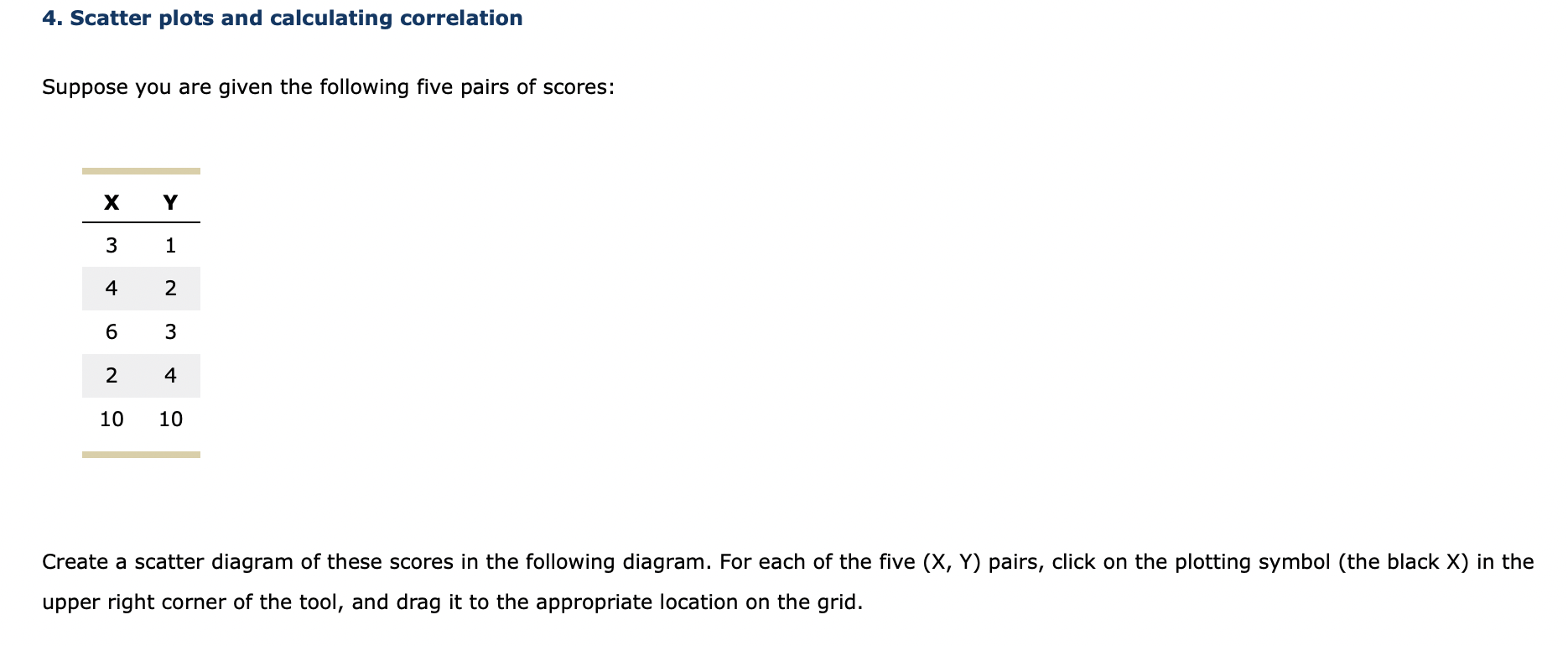 4. Scatter plots and calculating correlation

Suppose you are given the following five pairs of scores:

| X | Y |
|---|---|
| 3 | 1 |
| 4 | 2 |
| 6 | 3 |
| 2 | 4 |
| 10 | 10 |

Create a scatter diagram of these scores in the following diagram. For each of the five (X, Y) pairs, click on the plotting symbol (the black X) in the upper right corner of the tool, and drag it to the appropriate location on the grid.